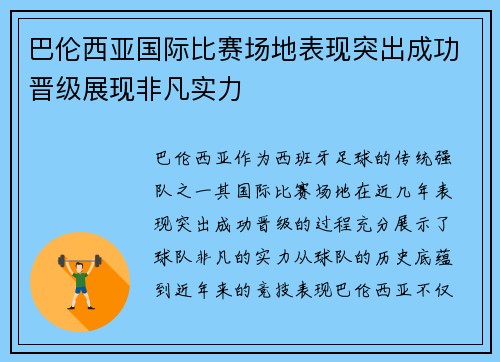 巴伦西亚国际比赛场地表现突出成功晋级展现非凡实力

巴伦西亚作为西班牙足球的传统强队之一其国际比赛场地在近几年表现突出成功晋级的过程充分展示了球队非凡的实力从球队的历史底蕴到近年来的竞技表现巴伦西亚不仅